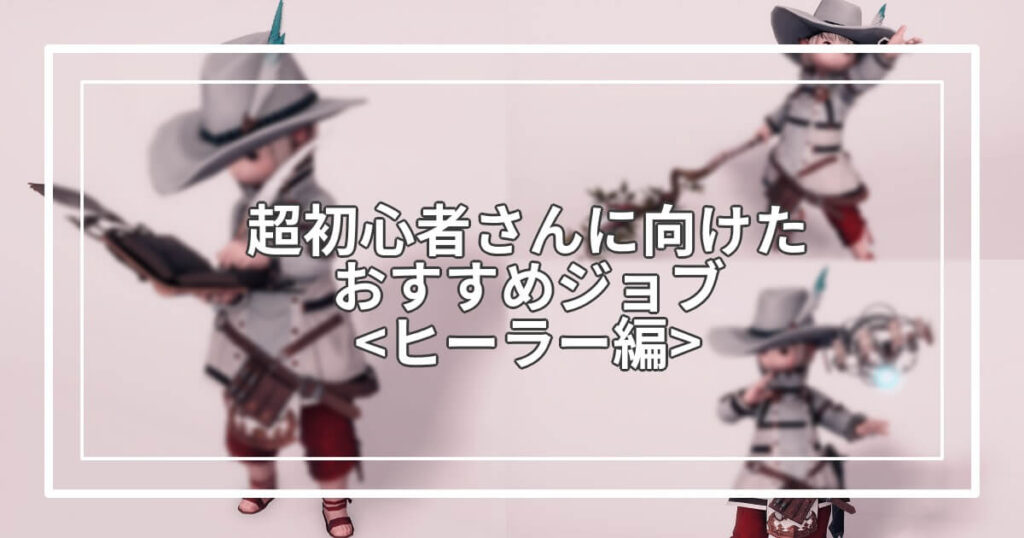 超初心者さんに向けた
おすすめジョブ
<ヒーラー編>